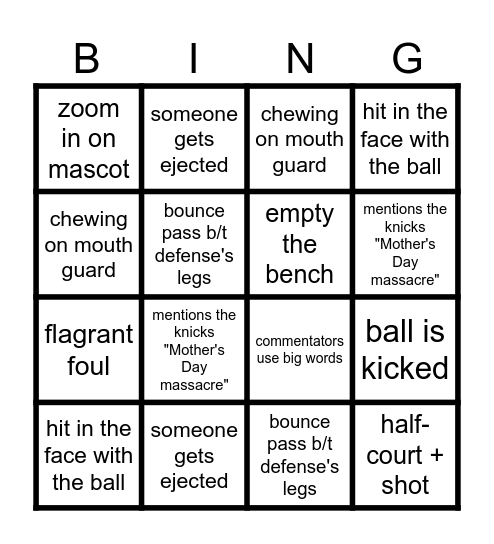 | B | I | N | G |
|---|---|---|---|
| zoom in on mascot | someone gets ejected | chewing on mouth guard | hit in the face with the ball |
| chewing on mouth guard | bounce pass b/t defense's legs | empty the bench | mentions the knicks "Mother's Day massacre" |
| flagrant foul | mentions the knicks "Mother's Day massacre" | commentators use big words | ball is kicked |
| hit in the face with the ball | someone gets ejected | bounce pass b/t defense's legs | half-court + shot |